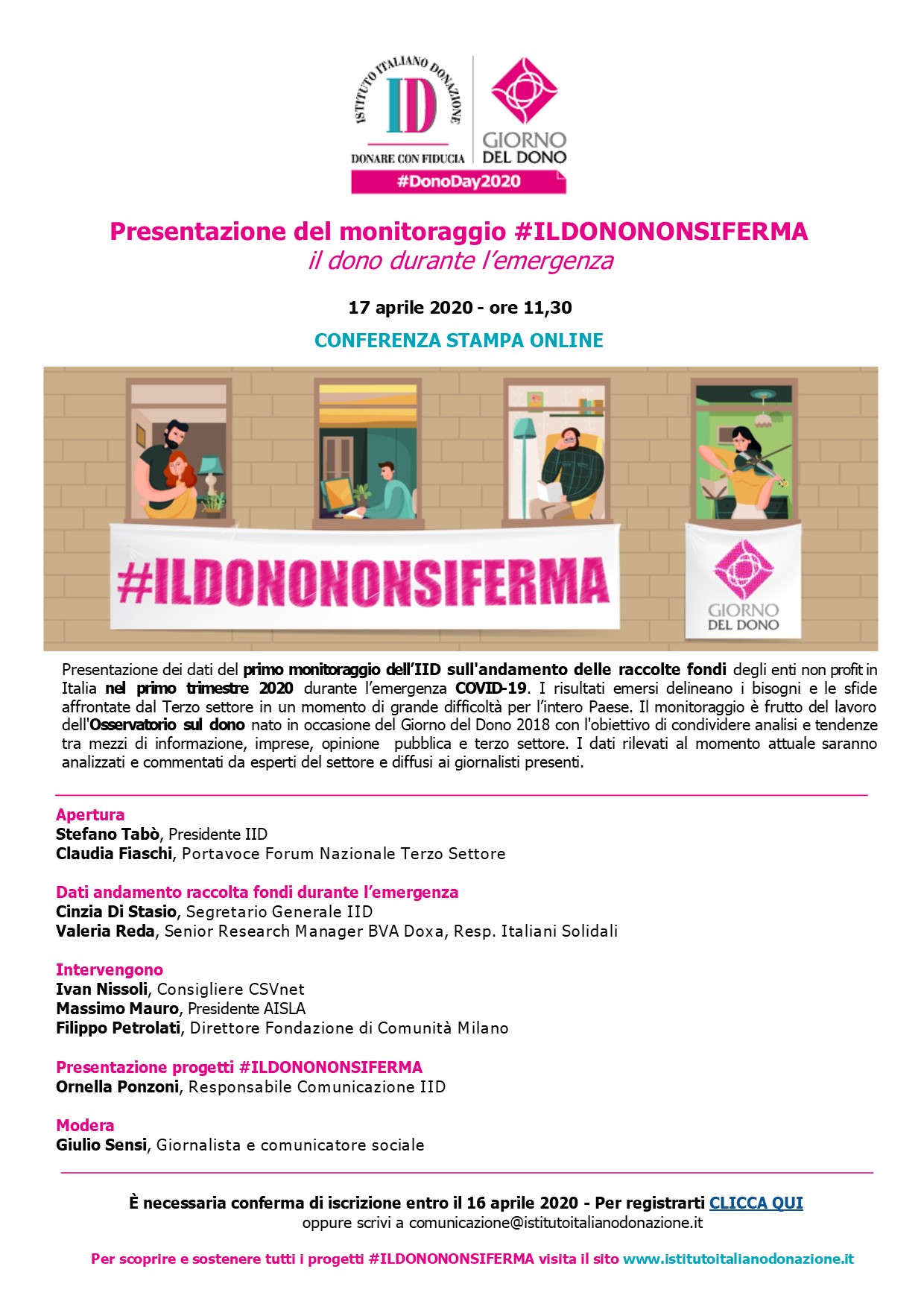 ISTITUTO ITALIANO DONAZIONE
IID
DONARE CON FIDUCIA

GIORNO DEL DONO

#DonoDay2020

Presentazione del monitoraggio #ILDONONONSIFERMA
il dono durante l'emergenza

17 aprile 2020 - ore 11,30

CONFERENZA STAMPA ONLINE

#ILDONONONSIFERMA

GIORNO DEL DONO

Presentazione dei dati del primo monitoraggio dell'IID sull'andamento delle raccolte fondi degli enti non profit in Italia nel primo trimestre 2020 durante l'emergenza COVID-19. I risultati emersi delineano i bisogni e le sfide affrontate dal Terzo settore in un momento di grande difficoltà per l'intero Paese. Il monitoraggio è frutto del lavoro dell'Osservatorio sul dono nato in occasione del Giorno del Dono 2018 con l'obiettivo di condividere analisi e tendenze tra mezzi di informazione, imprese, opinione pubblica e terzo settore. I dati rilevati al momento attuale saranno analizzati e commentati da esperti del settore e diffusi ai giornalisti presenti.

Apertura
Stefano Tabò, Presidente IID
Claudia Fiaschi, Portavoce Forum Nazionale Terzo Settore

Dati andamento raccolta fondi durante l'emergenza
Cinzia Di Stasio, Segretario Generale IID
Valeria Reda, Senior Research Manager BVA Doxa, Resp. Italiani Solidali

Intervengono
Ivan Nissoli, Consigliere CSVnet
Massimo Mauro, Presidente AISLA
Filippo Petrolati, Direttore Fondazione di Comunità Milano

Presentazione progetti #ILDONONONSIFERMA
Ornella Ponzoni, Responsabile Comunicazione IID

Modera
Giulio Sensi, Giornalista e comunicatore sociale

È necessaria conferma di iscrizione entro il 16 aprile 2020 - Per registrarti CLICCA QUI
oppure scrivi a comunicazione@istitutoitalianodonazione.it

Per scoprire e sostenere tutti i progetti #ILDONONONSIFERMA visita il sito www.istitutoitalianodonazione.it